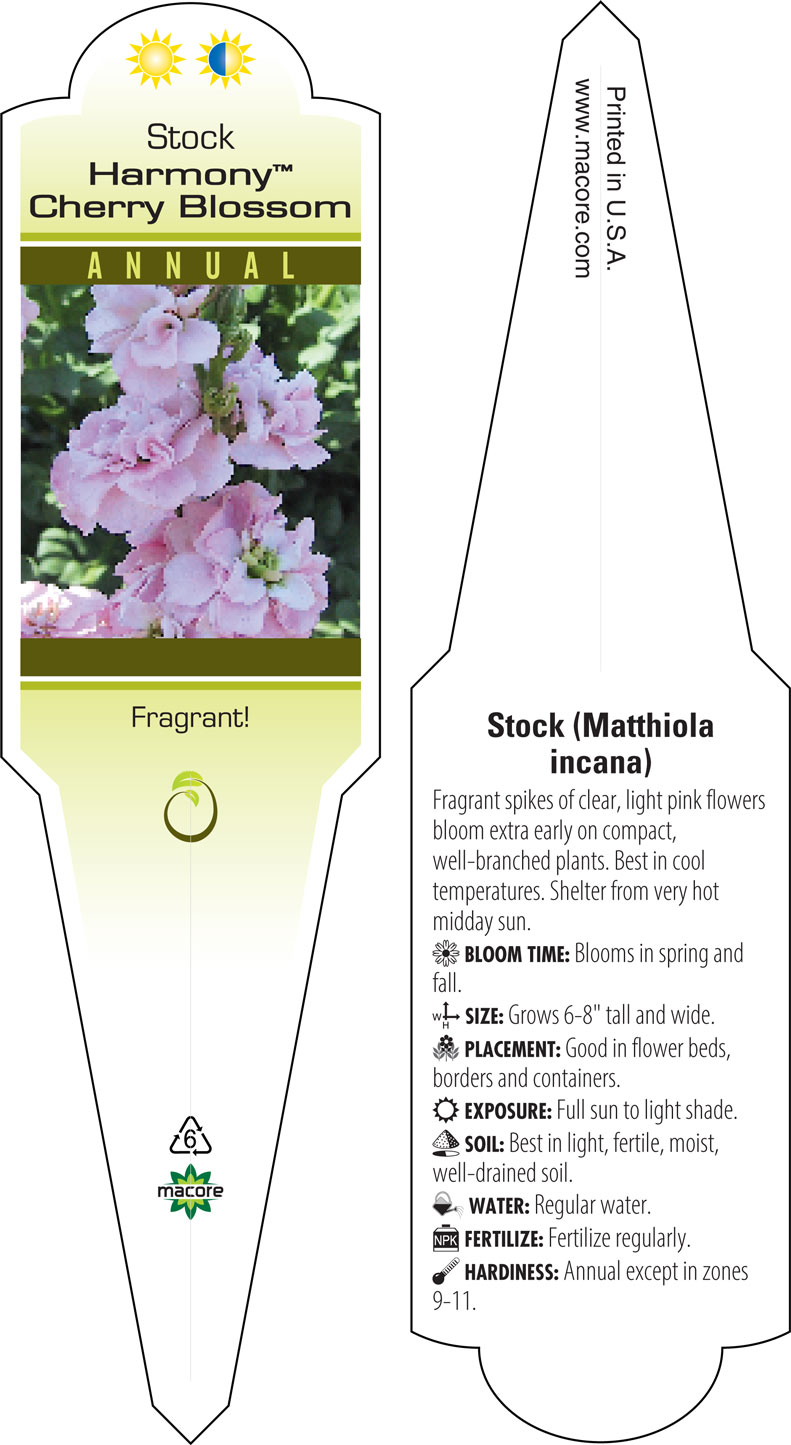 Stock
Harmony™
Cherry Blossom

ANNUAL

Fragrant!

6

macore

Printed in U.S.A.
www.macore.com

Stock (Matthiola incana)

Fragrant spikes of clear, light pink flowers bloom extra early on compact, well-branched plants. Best in cool temperatures. Shelter from very hot midday sun.

BLOOM TIME: Blooms in spring and fall.

W H SIZE: Grows 6-8" tall and wide.

PLACEMENT: Good in flower beds, borders and containers.

EXPOSURE: Full sun to light shade.

SOIL: Best in light, fertile, moist, well-drained soil.

WATER: Regular water.

NPK FERTILIZE: Fertilize regularly.

HARDINESS: Annual except in zones 9-11.